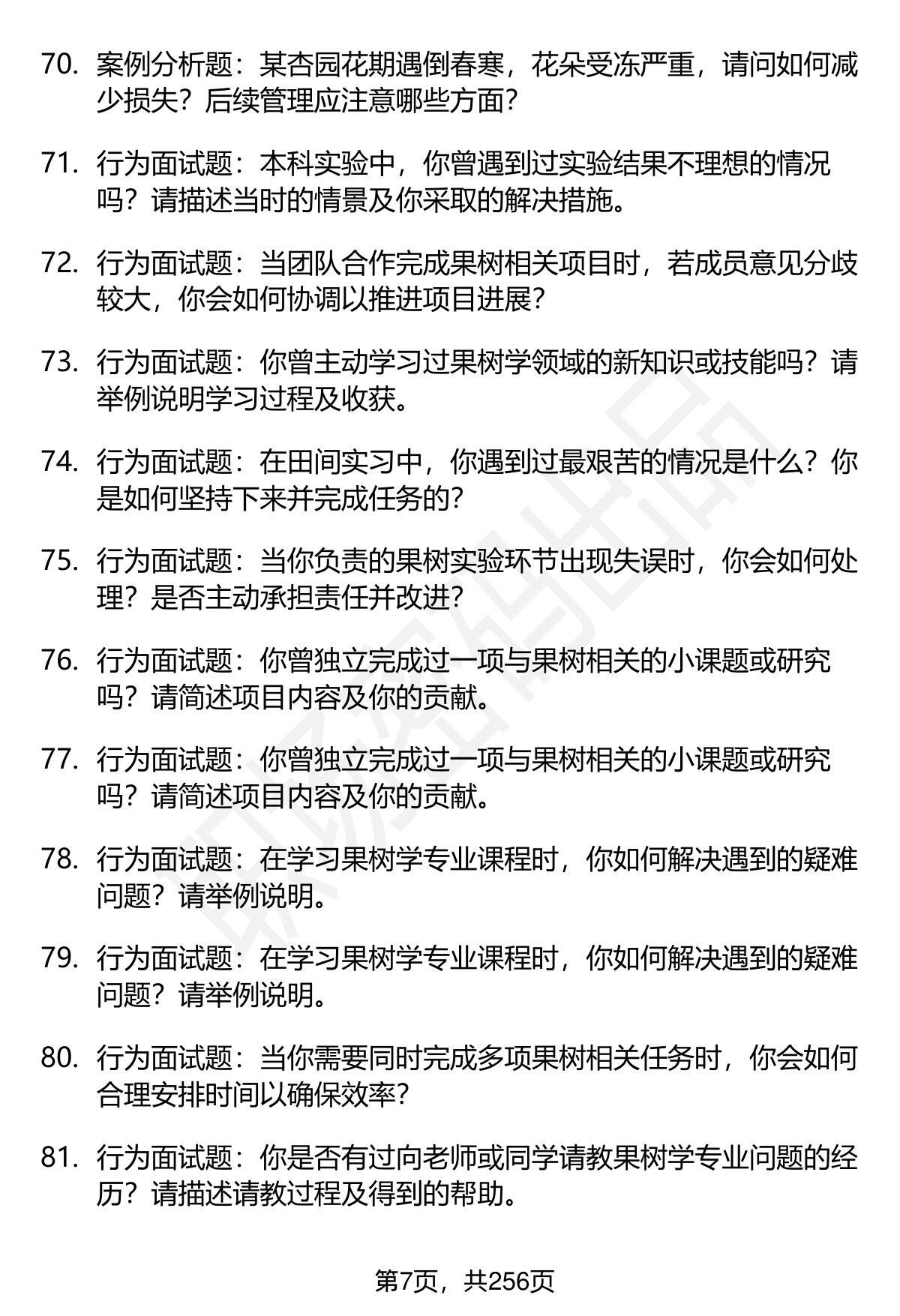 70. 案例分析题：某杏园花期遇倒春寒，花朵受冻严重，请问如何减少损失？后续管理应注意哪些方面？

71. 行为面试题：本科实验中，你曾遇到过实验结果不理想的情况吗？请描述当时的情景及你采取的解决措施。

72. 行为面试题：当团队合作完成果树相关项目时，若成员意见分歧较大，你会如何协调以推进项目进展？

73. 行为面试题：你曾主动学习过果树学领域的新知识或技能吗？请举例说明学习过程及收获。

74. 行为面试题：在田间实习中，你遇到过最艰苦的情况是什么？你是如何坚持下来并完成任务的？

75. 行为面试题：当你负责的果树实验环节出现失误时，你会如何处理？是否主动承担责任并改进？

76. 行为面试题：你曾独立完成过一项与果树相关的小课题或研究吗？请简述项目内容及你的贡献。

77. 行为面试题：你曾独立完成过一项与果树相关的小课题或研究吗？请简述项目内容及你的贡献。

78. 行为面试题：在学习果树学专业课程时，你如何解决遇到的疑难问题？请举例说明。

79. 行为面试题：在学习果树学专业课程时，你如何解决遇到的疑难问题？请举例说明。

80. 行为面试题：当你需要同时完成多项果树相关任务时，你会如何合理安排时间以确保效率？

81. 行为面试题：你是否有过向老师或同学请教果树学专业问题的经历？请描述请教过程及得到的帮助。

第7页，共256页